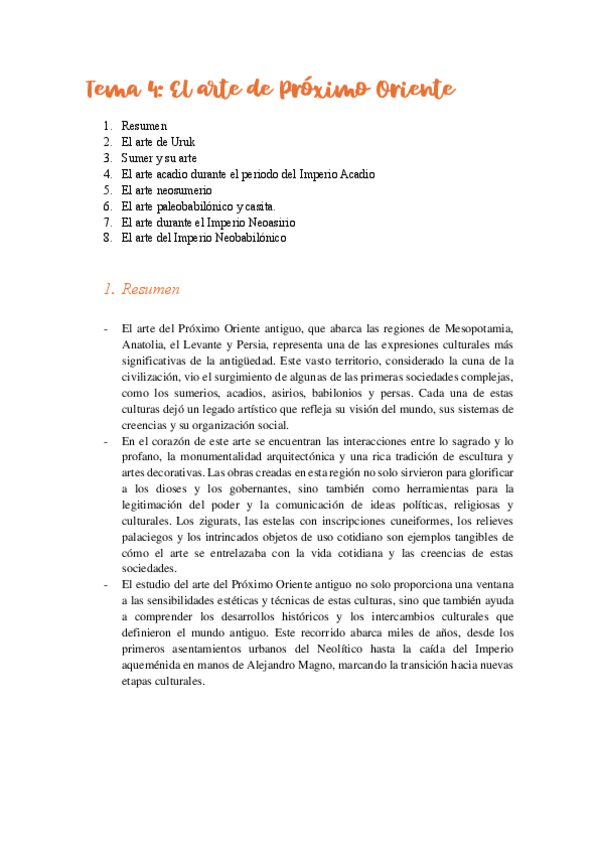 Tema 4: El arte de Próximo Oriente

1. Resumen
2. El arte de Uruk
3. Sumer y su arte
4. El arte acadio durante el periodo del Imperio Acadio
5. El arte neosumerio
6. El arte paleobabilónico y casita.
7. El arte durante el Imperio Neoasirio
8. El arte del Imperio Neobabilónico

1. Resumen

- El arte del Próximo Oriente antiguo, que abarca las regiones de Mesopotamia, Anatolia, el Levante y Persia, representa una de las expresiones culturales más significativas de la antigüedad. Este vasto territorio, considerado la cuna de la civilización, vio el surgimiento de algunas de las primeras sociedades complejas, como los sumerios, acadios, asirios, babilonios y persas. Cada una de estas culturas dejó un legado artístico que refleja su visión del mundo, sus sistemas de creencias y su organización social.
- En el corazón de este arte se encuentran las interacciones entre lo sagrado y lo profano, la monumentalidad arquitectónica y una rica tradición de escultura y artes decorativas. Las obras creadas en esta región no solo sirvieron para glorificar a los dioses y los gobernantes, sino también como herramientas para la legitimación del poder y la comunicación de ideas políticas, religiosas y culturales. Los zigurats, las estelas con inscripciones cuneiformes, los relieves palaciegos y los intrincados objetos de uso cotidiano son ejemplos tangibles de cómo el arte se entrelazaba con la vida cotidiana y las creencias de estas sociedades.
- El estudio del arte del Próximo Oriente antiguo no solo proporciona una ventana a las sensibilidades estéticas y técnicas de estas culturas, sino que también ayuda a comprender los desarrollos históricos y los intercambios culturales que definieron el mundo antiguo. Este recorrido abarca miles de años, desde los primeros asentamientos urbanos del Neolítico hasta la caída del Imperio aqueménida en manos de Alejandro Magno, marcando la transición hacia nuevas etapas culturales.